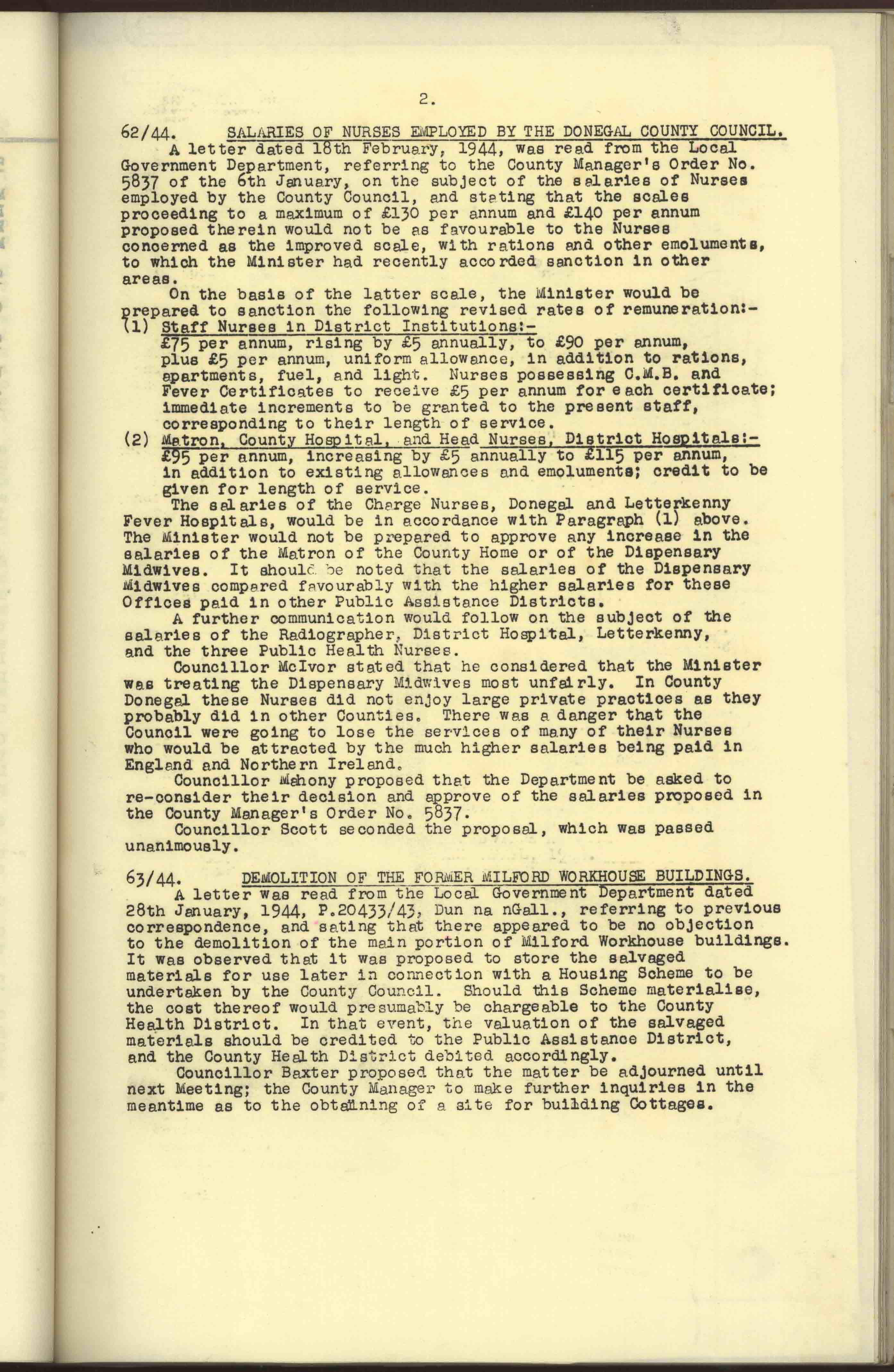 2.

62/44. SALARIES OF NURSES EMPLOYED BY THE DONEGAL COUNTY COUNCIL.

A letter dated 18th February, 1944, was read from the Local Government Department, referring to the County Manager's Order No. 5837 of the 6th January, on the subject of the salaries of Nurses employed by the County Council, and stating that the scales proceeding to a maximum of £130 per annum and £140 per annum proposed therein would not be as favourable to the Nurses concerned as the improved scale, with rations and other emoluments, to which the Minister had recently accorded sanction in other areas.

On the basis of the latter scale, the Minister would be prepared to sanction the following revised rates of remuneration:-

(1) Staff Nurses in District Institutions:-
£75 per annum, rising by £5 annually, to £90 per annum, plus £5 per annum, uniform allowance, in addition to rations, apartments, fuel, and light. Nurses possessing C.M.B. and Fever Certificates to receive £5 per annum for each certificate; immediate increments to be granted to the present staff, corresponding to their length of service.

(2) Matron, County Hospital, and Head Nurses, District Hospitals:-
£95 per annum, increasing by £5 annually to £115 per annum, in addition to existing allowances and emoluments; credit to be given for length of service.

The salaries of the Charge Nurses, Donegal and Letterkenny Fever Hospitals, would be in accordance with Paragraph (1) above. The Minister would not be prepared to approve any increase in the salaries of the Matron of the County Home or of the Dispensary Midwives. It should be noted that the salaries of the Dispensary Midwives compared favourably with the higher salaries for these Offices paid in other Public Assistance Districts.

A further communication would follow on the subject of the salaries of the Radiographer, District Hospital, Letterkenny, and the three Public Health Nurses.

Councillor McIvor stated that he considered that the Minister was treating the Dispensary Midwives most unfairly. In County Donegal these Nurses did not enjoy large private practices as they probably did in other Counties. There was a danger that the Council were going to lose the services of many of their Nurses who would be attracted by the much higher salaries being paid in England and Northern Ireland.

Councillor Mahony proposed that the Department be asked to re-consider their decision and approve of the salaries proposed in the County Manager's Order No. 5837.

Councillor Scott seconded the proposal, which was passed unanimously.

63/44. DEMOLITION OF THE FORMER MILFORD WORKHOUSE BUILDINGS.

A letter was read from the Local Government Department dated 28th January, 1944, P.20433/43, Dun na nGall., referring to previous correspondence, and sating that there appeared to be no objection to the demolition of the main portion of Milford Workhouse buildings. It was observed that it was proposed to store the salvaged materials for use later in connection with a Housing Scheme to be undertaken by the County Council. Should this Scheme materialise, the cost thereof would presumably be chargeable to the County Health District. In that event, the valuation of the salvaged materials should be credited to the Public Assistance District, and the County Health District debited accordingly.

Councillor Baxter proposed that the matter be adjourned until next Meeting; the County Manager to make further inquiries in the meantime as to the obtaining of a site for building Cottages.